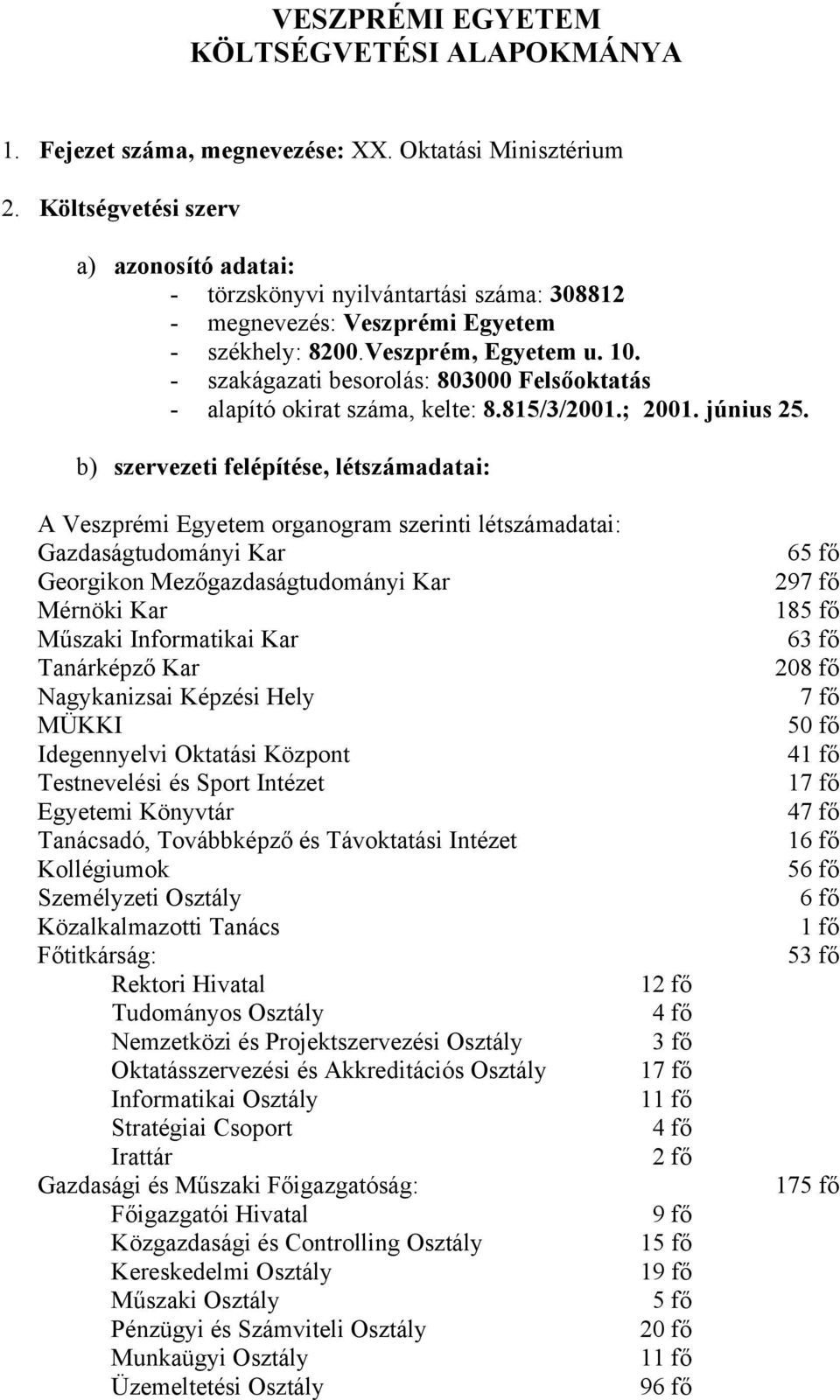 VESZPRÉMI EGYETEM
KÖLTSÉGVETÉSI ALAPOKMÁNYA

1. Fejezet száma, megnevezése: XX. Oktatási Minisztérium

2. Költségvetési szerv

a) azonosító adatai:
- törzskönyvi nyilvántartási száma: 308812
- megnevezés: Veszprémi Egyetem
- székhely: 8200.Veszprém, Egyetem u. 10.
- szakágazati besorolás: 803000 Felsőoktatás
- alapító okirat száma, kelte: 8.815/3/2001.; 2001. június 25.

b) szervezeti felépítése, létszámadatai:

A Veszprémi Egyetem organogram szerinti létszámadatai:

| | | |
|---|---|---|
| Gazdaságtudományi Kar | | 65 fő |
| Georgikon Mezőgazdaságtudományi Kar | | 297 fő |
| Mérnöki Kar | | 185 fő |
| Műszaki Informatikai Kar | | 63 fő |
| Tanárképző Kar | | 208 fő |
| Nagykanizsai Képzési Hely | | 7 fő |
| MÜKKI | | 50 fő |
| Idegennyelvi Oktatási Központ | | 41 fő |
| Testnevelési és Sport Intézet | | 17 fő |
| Egyetemi Könyvtár | | 47 fő |
| Tanácsadó, Továbbképző és Távoktatási Intézet | | 16 fő |
| Kollégiumok | | 56 fő |
| Személyzeti Osztály | | 6 fő |
| Közalkalmazotti Tanács | | 1 fő |
| Főtitkárság: | | 53 fő |
| Rektori Hivatal | 12 fő | |
| Tudományos Osztály | 4 fő | |
| Nemzetközi és Projektszervezési Osztály | 3 fő | |
| Oktatásszervezési és Akkreditációs Osztály | 17 fő | |
| Informatikai Osztály | 11 fő | |
| Stratégiai Csoport | 4 fő | |
| Irattár | 2 fő | |
| Gazdasági és Műszaki Főigazgatóság: | | 175 fő |
| Főigazgatói Hivatal | 9 fő | |
| Közgazdasági és Controlling Osztály | 15 fő | |
| Kereskedelmi Osztály | 19 fő | |
| Műszaki Osztály | 5 fő | |
| Pénzügyi és Számviteli Osztály | 20 fő | |
| Munkaügyi Osztály | 11 fő | |
| Üzemeltetési Osztály | 96 fő | |